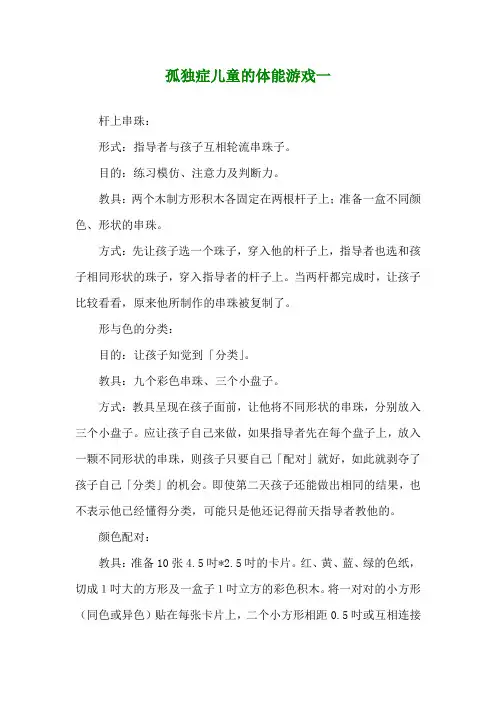 孤独症儿童的体能游戏一

杆上串珠：

形式：指导者与孩子互相轮流串珠子。

目的：练习模仿、注意力及判断力。

教具：两个木制方形积木各固定在两根杆子上；准备一盒不同颜色、形状的串珠。

方式：先让孩子选一个珠子，穿入他的杆子上，指导者也选和孩子相同形状的珠子，穿入指导者的杆子上。当两杆都完成时，让孩子比较看看，原来他所制作的串珠被复制了。

形与色的分类：

目的：让孩子知觉到「分类」。

教具：九个彩色串珠、三个小盘子。

方式：教具呈现在孩子面前，让他将不同形状的串珠，分别放入三个小盘子。应让孩子自己来做，如果指导者先在每个盘子上，放入一颗不同形状的串珠，则孩子只要自己「配对」就好，如此就剥夺了孩子自己「分类」的机会。即使第二天孩子还能做出相同的结果，也不表示他已经懂得分类，可能只是他还记得前天指导者教他的。

颜色配对：

教具：准备 10 张 4.5 吋*2.5 吋的卡片。红、黄、蓝、绿的色纸，切成 1 吋大的方形及一盒子 1 吋立方的彩色积木。将一对对的小方形（同色或异色）贴在每张卡片上，二个小方形相距 0.5 吋或互相连接